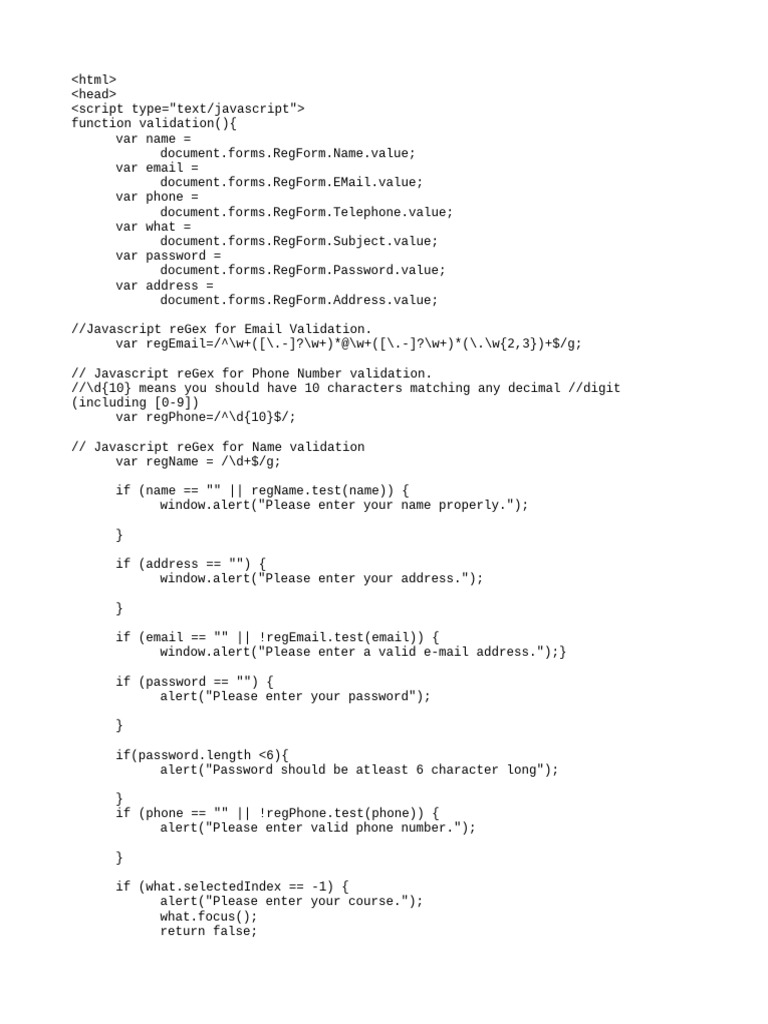 <html>
<head>
<script type="text/javascript">
function validation(){
      var name =
            document.forms.RegForm.Name.value;
      var email =
            document.forms.RegForm.EMail.value;
      var phone =
            document.forms.RegForm.Telephone.value;
      var what =
            document.forms.RegForm.Subject.value;
      var password =
            document.forms.RegForm.Password.value;
      var address =
            document.forms.RegForm.Address.value;

//Javascript reGex for Email Validation.
      var regEmail=/^\w+([\.-]?\w+)*@\w+([\.-]?\w+)*(\.\w{2,3})+$/g;

// Javascript reGex for Phone Number validation.
//\d{10} means you should have 10 characters matching any decimal //digit (including [0-9])
      var regPhone=/^\d{10}$/;

// Javascript reGex for Name validation
      var regName = /\d+$/g;

      if (name == "" || regName.test(name)) {
            window.alert("Please enter your name properly.");

      }

      if (address == "") {
            window.alert("Please enter your address.");

      }

      if (email == "" || !regEmail.test(email)) {
            window.alert("Please enter a valid e-mail address.");}

      if (password == "") {
            alert("Please enter your password");

      }

      if(password.length <6){
            alert("Password should be atleast 6 character long");

      }
      if (phone == "" || !regPhone.test(phone)) {
            alert("Please enter valid phone number.");

      }

      if (what.selectedIndex == -1) {
            alert("Please enter your course.");
            what.focus();
            return false;